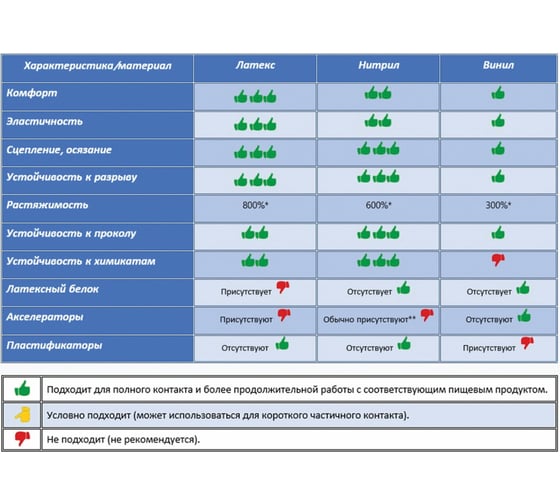 | Характеристика/материал | Латекс | Нитрил | Винил |
|---|---|---|---|
| Комфорт | | | |
| Эластичность | | | |
| Сцепление, осязание | | | |
| Устойчивость к разрыву | | | |
| Растяжимость | 800%* | 600%* | 300%* |
| Устойчивость к проколу | | | |
| Устойчивость к химикатам | | | |
| Латексный белок | Присутствует | Отсутствует | Отсутствует |
| Акселераторы | Присутствуют | Обычно присутствуют** | Отсутствуют |
| Пластификаторы | Отсутствуют | Отсутствуют | Присутствуют |

| | |
|---|---|
| | Подходит для полного контакта и более продолжительной работы с соответствующим пищевым продуктом. |
| | Условно подходит (может использоваться для короткого частичного контакта). |
| | Не подходит (не рекомендуется). |